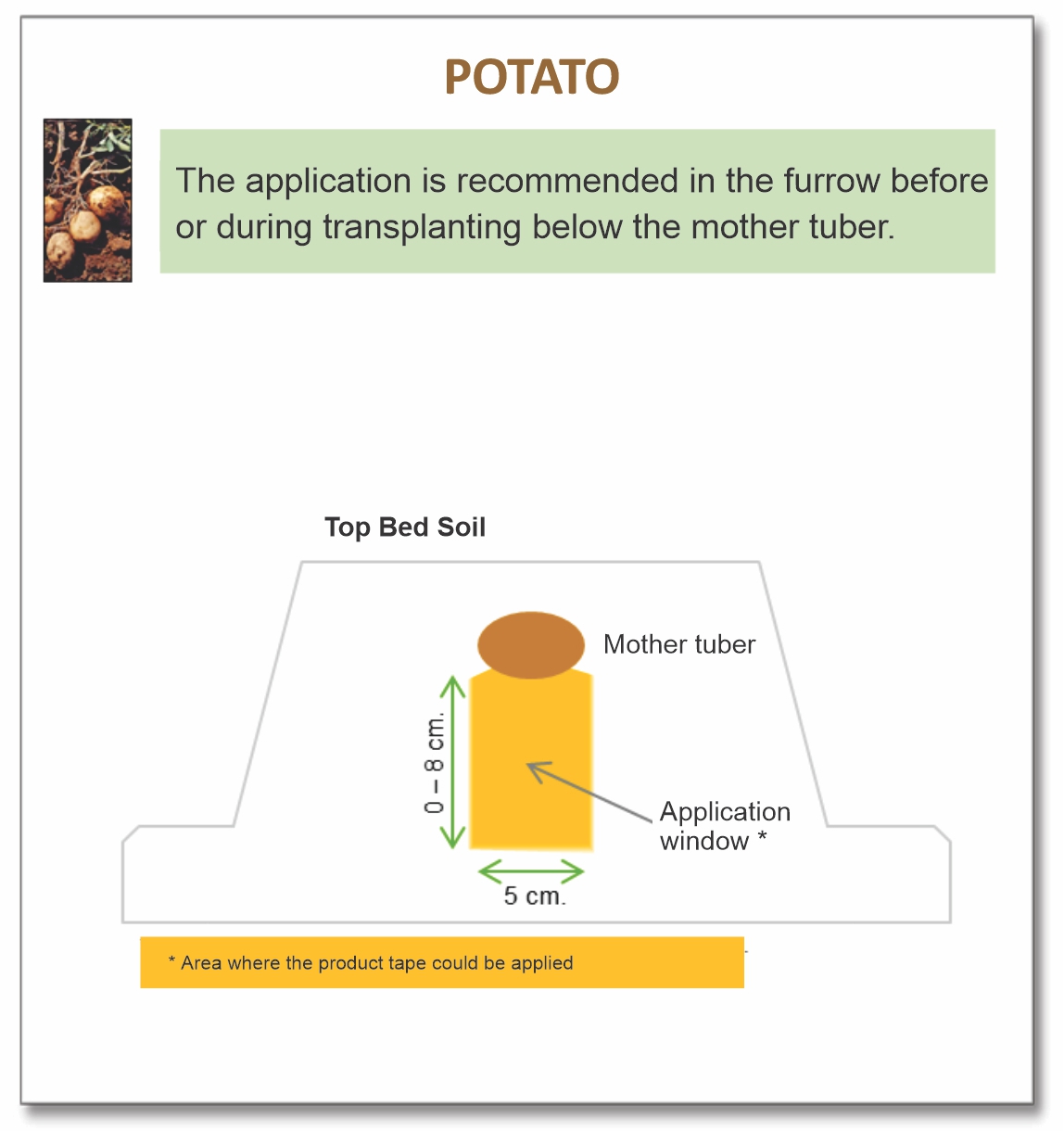 POTATO

The application is recommended in the furrow before or during transplanting below the mother tuber.

Top Bed Soil

Mother tuber

0 – 8 cm.

Application window *

5 cm.

* Area where the product tape could be applied